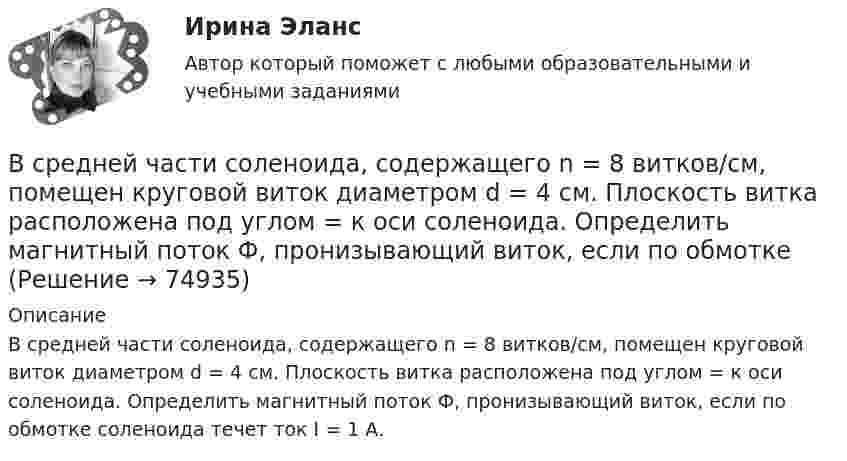 Ирина Эланс

Автор который поможет с любыми образовательными и учебными заданиями

В средней части соленоида, содержащего n = 8 витков/см, помещен круговой виток диаметром d = 4 см. Плоскость витка расположена под углом = к оси соленоида. Определить магнитный поток Ф, пронизывающий виток, если по обмотке (Решение → 74935)

Описание

В средней части соленоида, содержащего n = 8 витков/см, помещен круговой виток диаметром d = 4 см. Плоскость витка расположена под углом = к оси соленоида. Определить магнитный поток Ф, пронизывающий виток, если по обмотке соленоида течет ток I = 1 А.